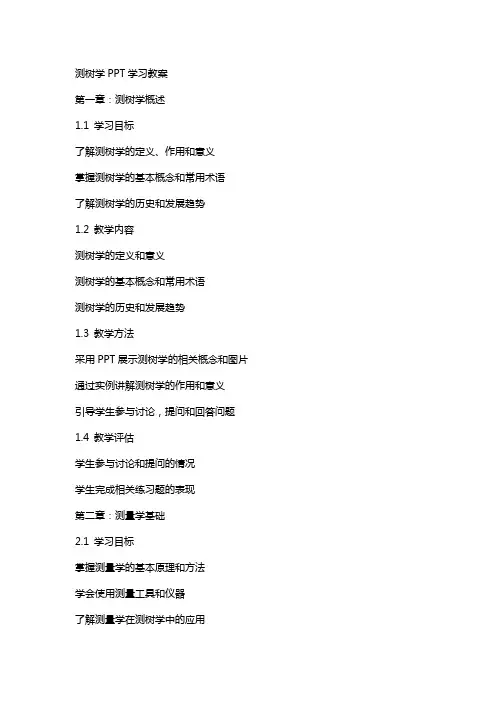 测树学 PPT 学习教案

第一章：测树学概述

1.1 学习目标

了解测树学的定义、作用和意义

掌握测树学的基本概念和常用术语

了解测树学的历史和发展趋势

1.2 教学内容

测树学的定义和意义

测树学的基本概念和常用术语

测树学的历史和发展趋势

1.3 教学方法

采用 PPT 展示测树学的相关概念和图片

通过实例讲解测树学的作用和意义

引导学生参与讨论，提问和回答问题

1.4 教学评估

学生参与讨论和提问的情况

学生完成相关练习题的表现

第二章：测量学基础

2.1 学习目标

掌握测量学的基本原理和方法

学会使用测量工具和仪器

了解测量学在测树学中的应用